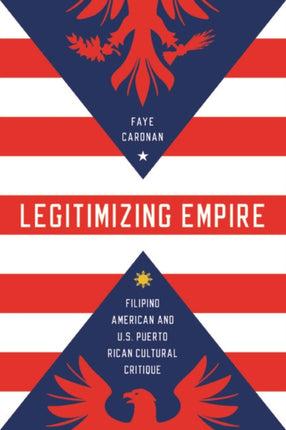 FAYE CARONAN

LEGITIMIZING EMPIRE

FILIPINO AMERICAN AND U.S. PUERTO RICAN CULTURAL CRITIQUE